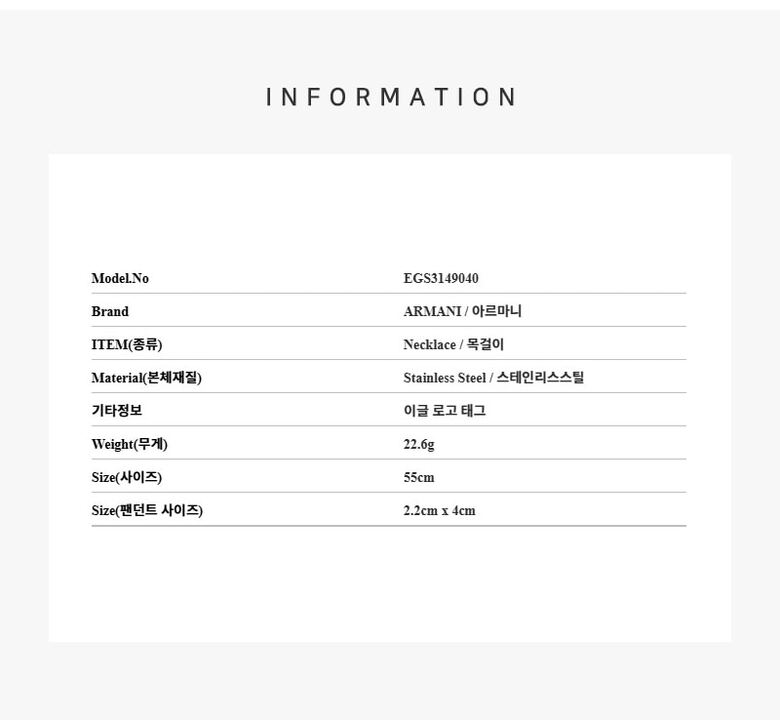 INFORMATION

Model.No
EGS3149040

Brand
ARMANI / 아르마니

ITEM(종류)
Necklace / 목걸이

Material(본체재질)
Stainless Steel / 스테인리스스틸

기타정보
이글 로고 태그

Weight(무게)
22.6g

Size(사이즈)
55cm

Size(팬던트 사이즈)
2.2cm x 4cm